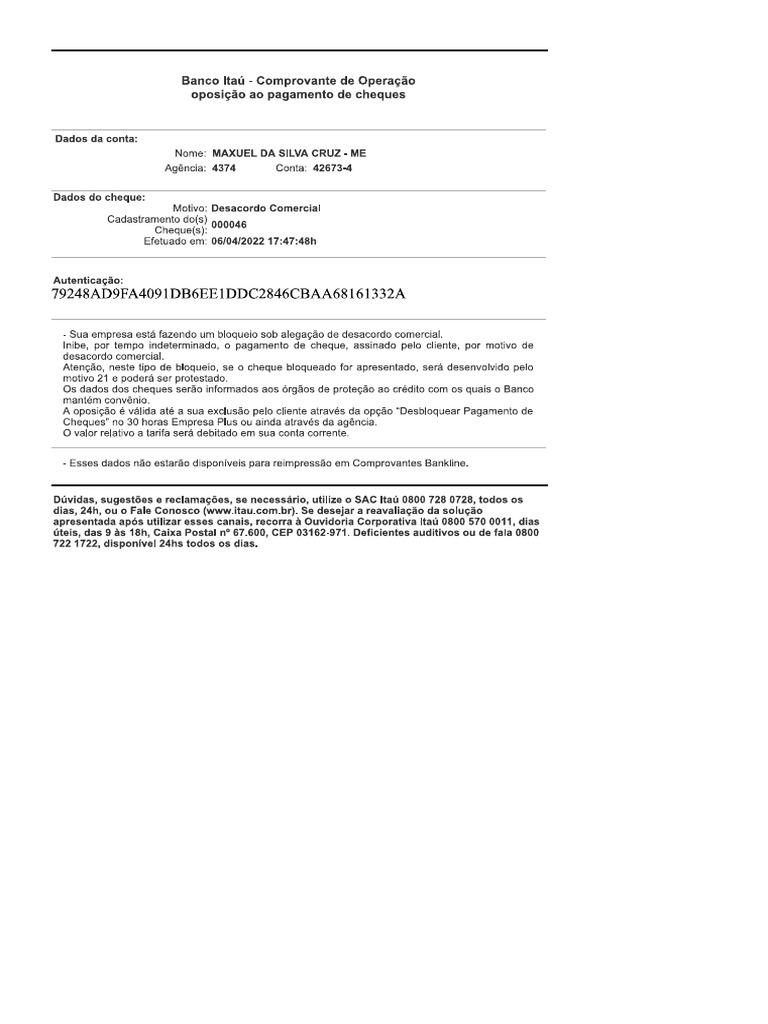 Banco Itaú - Comprovante de Operação
oposição ao pagamento de cheques

Dados da conta:

Nome: MAXUEL DA SILVA CRUZ - ME
Agência: 4374 Conta: 42673-4

Dados do cheque:

Motivo: Desacordo Comercial
Cadastramento do(s) Cheque(s): 000046
Efetuado em: 06/04/2022 17:47:48h

Autenticação:
79248AD9FA4091DB6EE1DDC2846CBAA68161332A

- Sua empresa está fazendo um bloqueio sob alegação de desacordo comercial.
Inibe, por tempo indeterminado, o pagamento de cheque, assinado pelo cliente, por motivo de desacordo comercial.
Atenção, neste tipo de bloqueio, se o cheque bloqueado for apresentado, será desenvolvido pelo motivo 21 e poderá ser protestado.
Os dados dos cheques serão informados aos órgãos de proteção ao crédito com os quais o Banco mantém convênio.
A oposição é válida até a sua exclusão pelo cliente através da opção "Desbloquear Pagamento de Cheques" no 30 horas Empresa Plus ou ainda através da agência.
O valor relativo a tarifa será debitado em sua conta corrente.

- Esses dados não estarão disponíveis para reimpressão em Comprovantes Bankline.

Dúvidas, sugestões e reclamações, se necessário, utilize o SAC Itaú 0800 728 0728, todos os dias, 24h, ou o Fale Conosco (www.itau.com.br). Se desejar a reavaliação da solução apresentada após utilizar esses canais, recorra à Ouvidoria Corporativa Itaú 0800 570 0011, dias úteis, das 9 às 18h, Caixa Postal nº 67.600, CEP 03162-971. Deficientes auditivos ou de fala 0800 722 1722, disponível 24hs todos os dias.